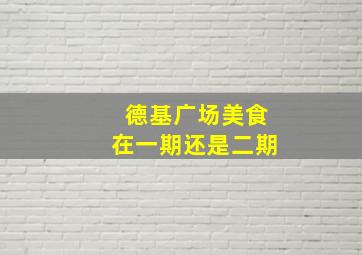 德基广场美食
在一期还是二期